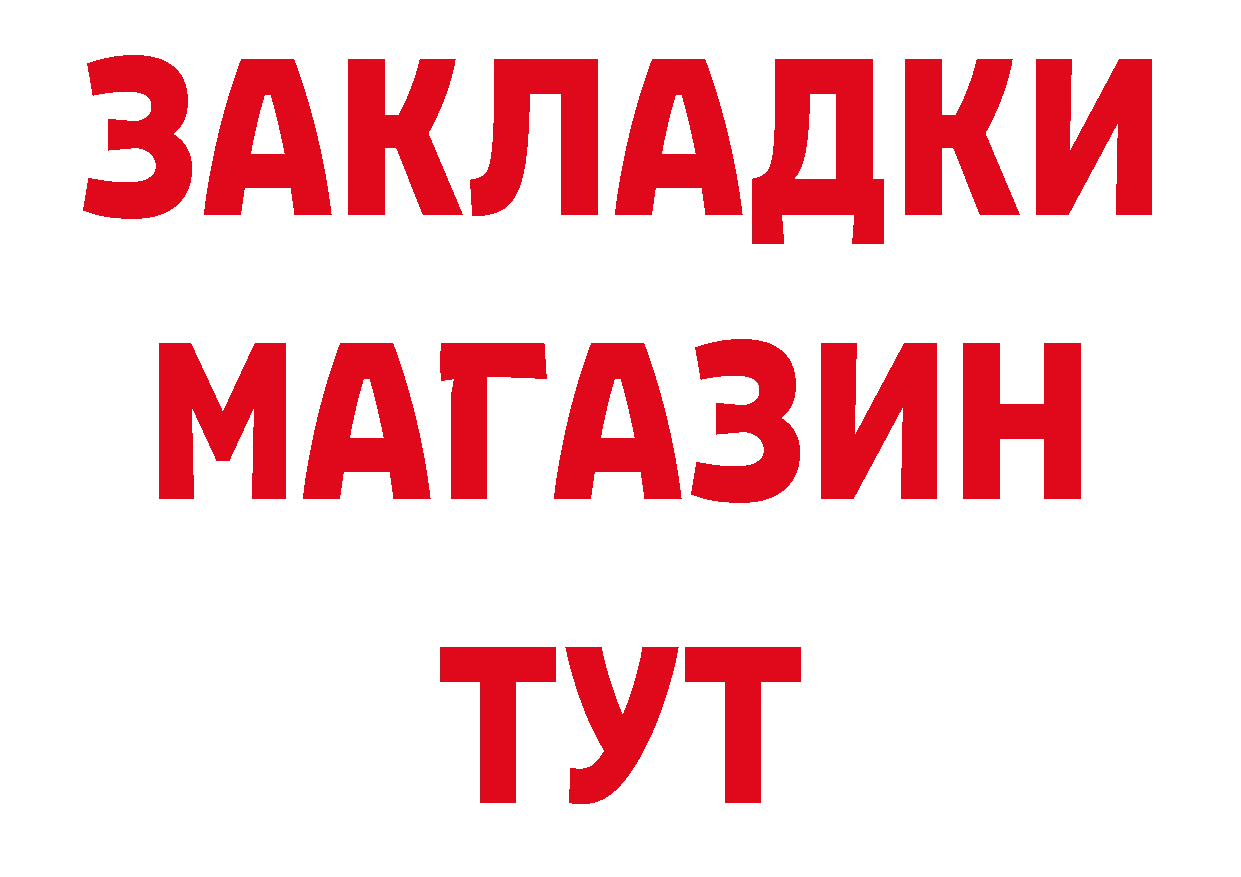 ЗАКЛАДКИ
МАГАЗИН
ТУТ